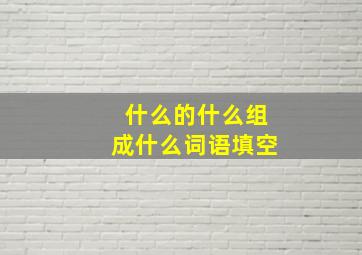 什么的什么组成什么词语填空